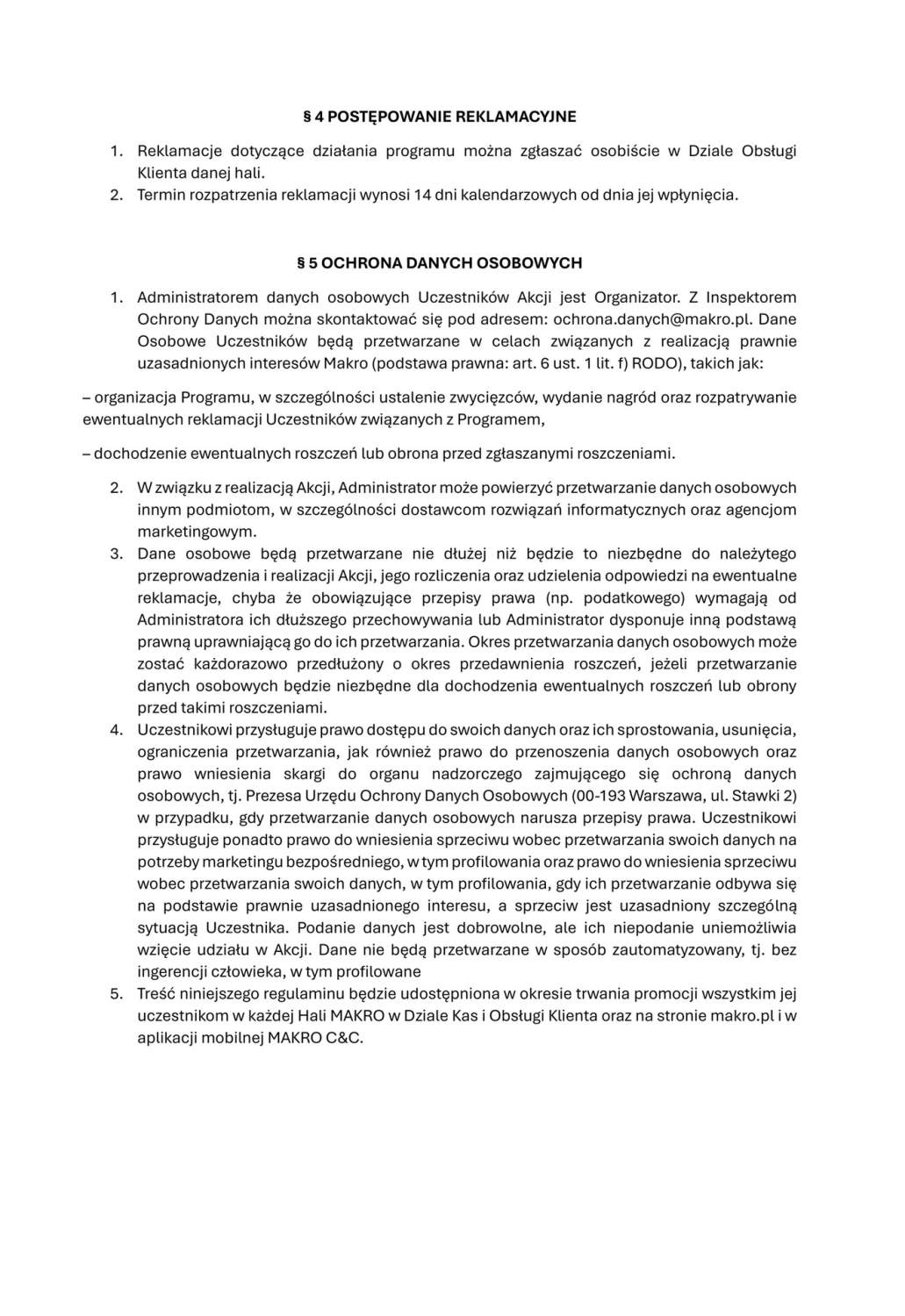 § 4 POSTĘPOWANIE REKLAMACYJNE

1. Reklamacje dotyczące działania programu można zgłaszać osobiście w Dziale Obsługi Klienta danej hali.
2. Termin rozpatrzenia reklamacji wynosi 14 dni kalendarzowych od dnia jej wpłynięcia.

§ 5 OCHRONA DANYCH OSOBOWYCH

1. Administratorem danych osobowych Uczestników Akcji jest Organizator. Z Inspektorem Ochrony Danych można skontaktować się pod adresem: ochrona.danych@makro.pl. Dane Osobowe Uczestników będą przetwarzane w celach związanych z realizacją prawnie uzasadnionych interesów Makro (podstawa prawna: art. 6 ust. 1 lit. f) RODO), takich jak:

– organizacja Programu, w szczególności ustalenie zwycięzców, wydanie nagród oraz rozpatrywanie ewentualnych reklamacji Uczestników związanych z Programem,

– dochodzenie ewentualnych roszczeń lub obrona przed zgłaszanymi roszczeniami.

2. W związku z realizacją Akcji, Administrator może powierzyć przetwarzanie danych osobowych innym podmiotom, w szczególności dostawcom rozwiązań informatycznych oraz agencjom marketingowym.
3. Dane osobowe będą przetwarzane nie dłużej niż będzie to niezbędne do należytego przeprowadzenia i realizacji Akcji, jego rozliczenia oraz udzielenia odpowiedzi na ewentualne reklamacje, chyba że obowiązujące przepisy prawa (np. podatkowego) wymagają od Administratora ich dłuższego przechowywania lub Administrator dysponuje inną podstawą prawną uprawniającą go do ich przetwarzania. Okres przetwarzania danych osobowych może zostać każdorazowo przedłużony o okres przedawnienia roszczeń, jeżeli przetwarzanie danych osobowych będzie niezbędne dla dochodzenia ewentualnych roszczeń lub obrony przed takimi roszczeniami.
4. Uczestnikowi przysługuje prawo dostępu do swoich danych oraz ich sprostowania, usunięcia, ograniczenia przetwarzania, jak również prawo do przenoszenia danych osobowych oraz prawo wniesienia skargi do organu nadzorczego zajmującego się ochroną danych osobowych, tj. Prezesa Urzędu Ochrony Danych Osobowych (00-193 Warszawa, ul. Stawki 2) w przypadku, gdy przetwarzanie danych osobowych narusza przepisy prawa. Uczestnikowi przysługuje ponadto prawo do wniesienia sprzeciwu wobec przetwarzania swoich danych na potrzeby marketingu bezpośredniego, w tym profilowania oraz prawo do wniesienia sprzeciwu wobec przetwarzania swoich danych, w tym profilowania, gdy ich przetwarzanie odbywa się na podstawie prawnie uzasadnionego interesu, a sprzeciw jest uzasadniony szczególną sytuacją Uczestnika. Podanie danych jest dobrowolne, ale ich niepodanie uniemożliwia wzięcie udziału w Akcji. Dane nie będą przetwarzane w sposób zautomatyzowany, tj. bez ingerencji człowieka, w tym profilowane
5. Treść niniejszego regulaminu będzie udostępniona w okresie trwania promocji wszystkim jej uczestnikom w każdej Hali MAKRO w Dziale Kas i Obsługi Klienta oraz na stronie makro.pl i w aplikacji mobilnej MAKRO C&C.